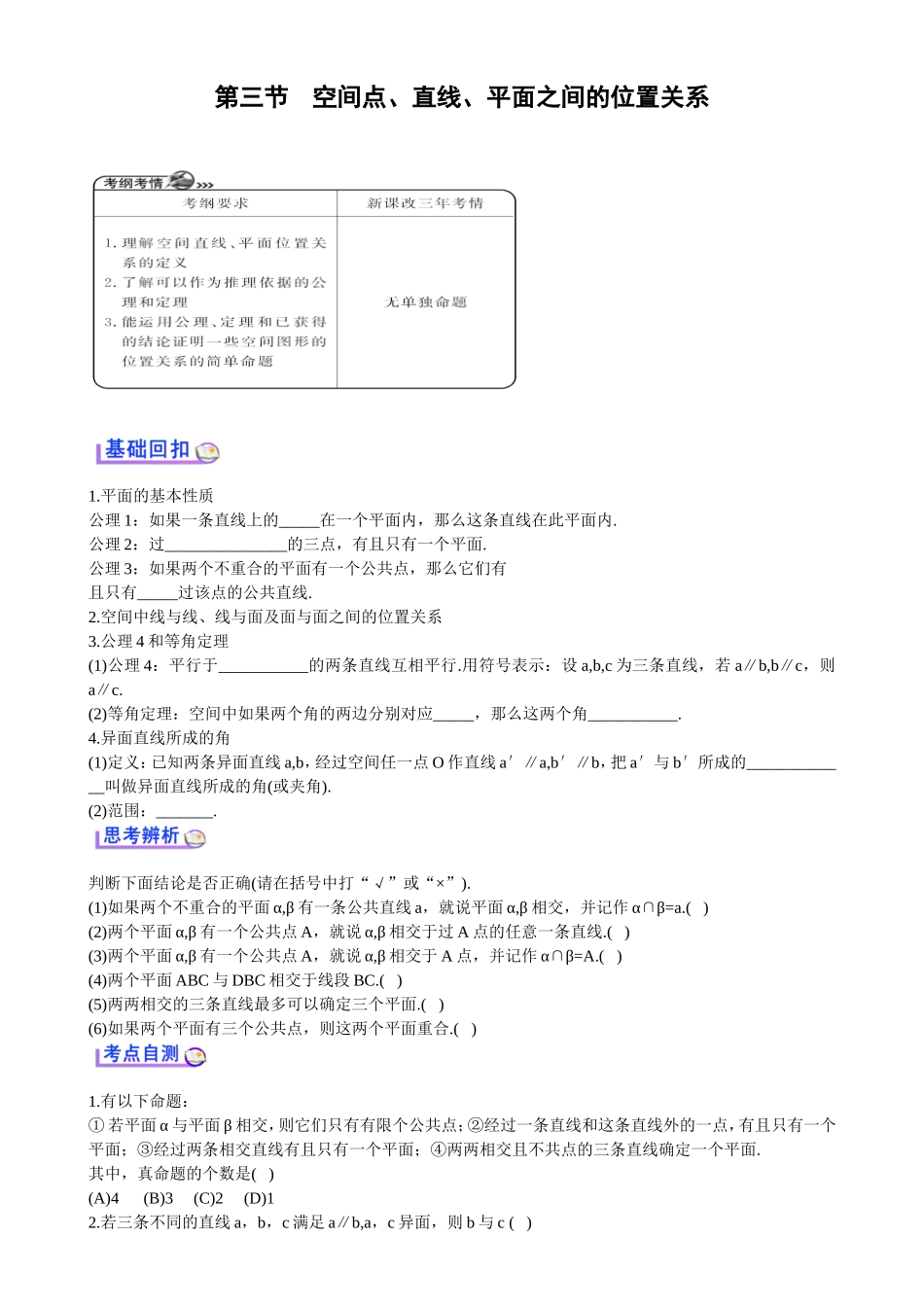 第三节　空间点、直线、平面之间的位置关系

考纲考情

| 考纲要求 | 新课改三年考情 |
|---|---|
| 1.理解空间直线、平面位置关系的定义 2.了解可以作为推理依据的公理和定理 3.能运用公理、定理和已获得的结论证明一些空间图形的位置关系的简单命题 | 无单独命题 |

基础回扣

1.平面的基本性质
公理1：如果一条直线上的____在一个平面内，那么这条直线在此平面内.
公理2：过____的三点，有且只有一个平面.
公理3：如果两个不重合的平面有一个公共点，那么它们有且只有____过该点的公共直线.
2.空间中线与线、线与面及面与面之间的位置关系
3.公理4和等角定理
(1)公理4：平行于____的两条直线互相平行.用符号表示：设a,b,c为三条直线，若a∥b,b∥c，则a∥c.
(2)等角定理：空间中如果两个角的两边分别对应____，那么这两个角____.
4.异面直线所成的角
(1)定义：已知两条异面直线a,b，经过空间任一点O作直线a′∥a,b′∥b，把a′与b′所成的____叫做异面直线所成的角(或夹角).
(2)范围：____.

思考辨析

判断下面结论是否正确(请在括号中打“√”或“×”).
(1)如果两个不重合的平面α,β有一条公共直线a，就说平面α,β相交，并记作α∩β=a.(　)
(2)两个平面α,β有一个公共点A，就说α,β相交于过A点的任意一条直线.(　)
(3)两个平面α,β有一个公共点A，就说α,β相交于A点，并记作α∩β=A.(　)
(4)两个平面ABC与DBC相交于线段BC.(　)
(5)两两相交的三条直线最多可以确定三个平面.(　)
(6)如果两个平面有三个公共点，则这两个平面重合.(　)

考点自测

1.有以下命题：
①若平面α与平面β相交，则它们只有有限个公共点；②经过一条直线和这条直线外的一点，有且只有一个平面；③经过两条相交直线有且只有一个平面；④两两相交且不共点的三条直线确定一个平面.
其中，真命题的个数是(　)
(A)4　(B)3　(C)2　(D)1
2.若三条不同的直线a，b，c满足a∥b,a，c异面，则b与c(　)